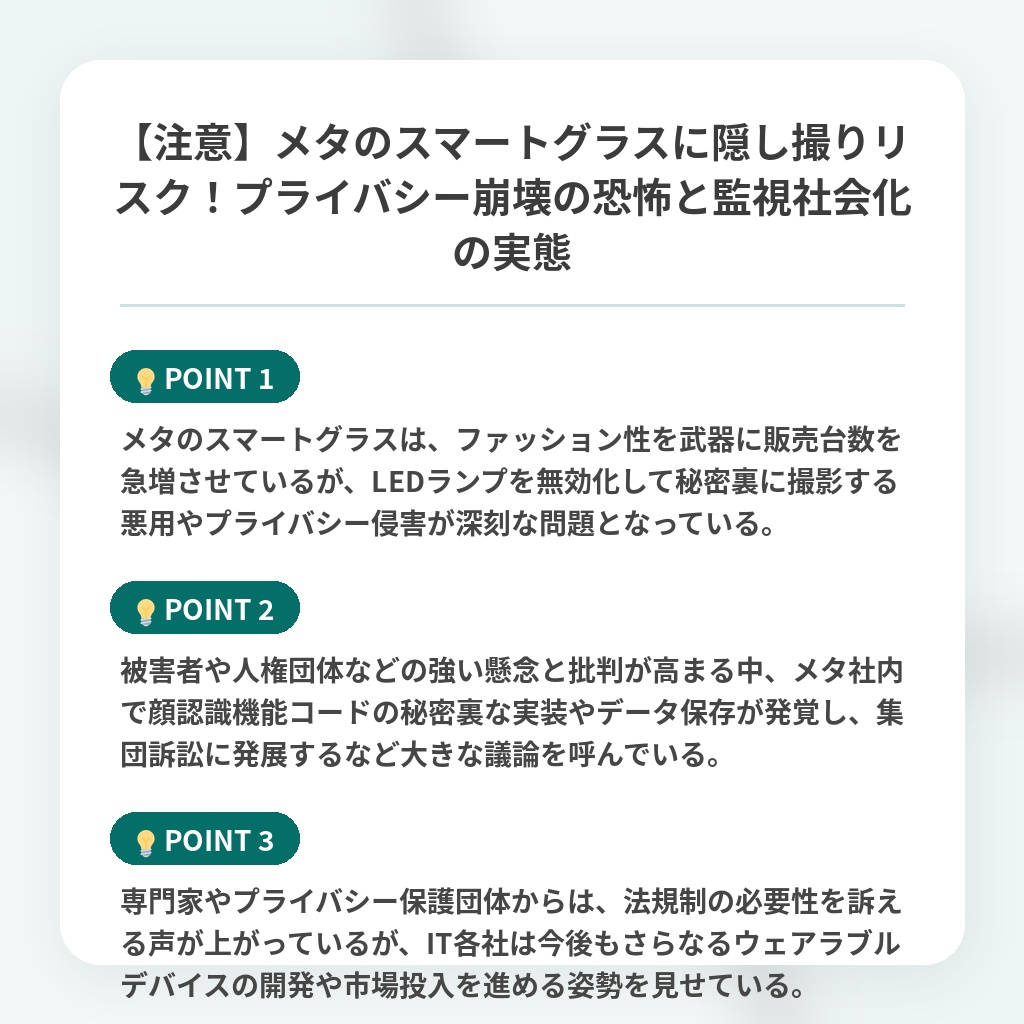 【注意】メタのスマートグラスに隠し撮りリスク！プライバシー崩壊の恐怖と監視社会化の実態

POINT 1

メタのスマートグラスは、ファッション性を武器に販売台数を急増させているが、LEDランプを無効化して秘密裏に撮影する悪用やプライバシー侵害が深刻な問題となっている。

POINT 2

被害者や人権団体などの強い懸念と批判が高まる中、メタ社内で顔認識機能コードの秘密裏な実装やデータ保存が発覚し、集団訴訟に発展するなど大きな議論を呼んでいる。

POINT 3

専門家やプライバシー保護団体からは、法規制の必要性を訴える声が上がっているが、IT各社は今後もさらなるウェアラブルデバイスの開発や市場投入を進める姿勢を見せている。